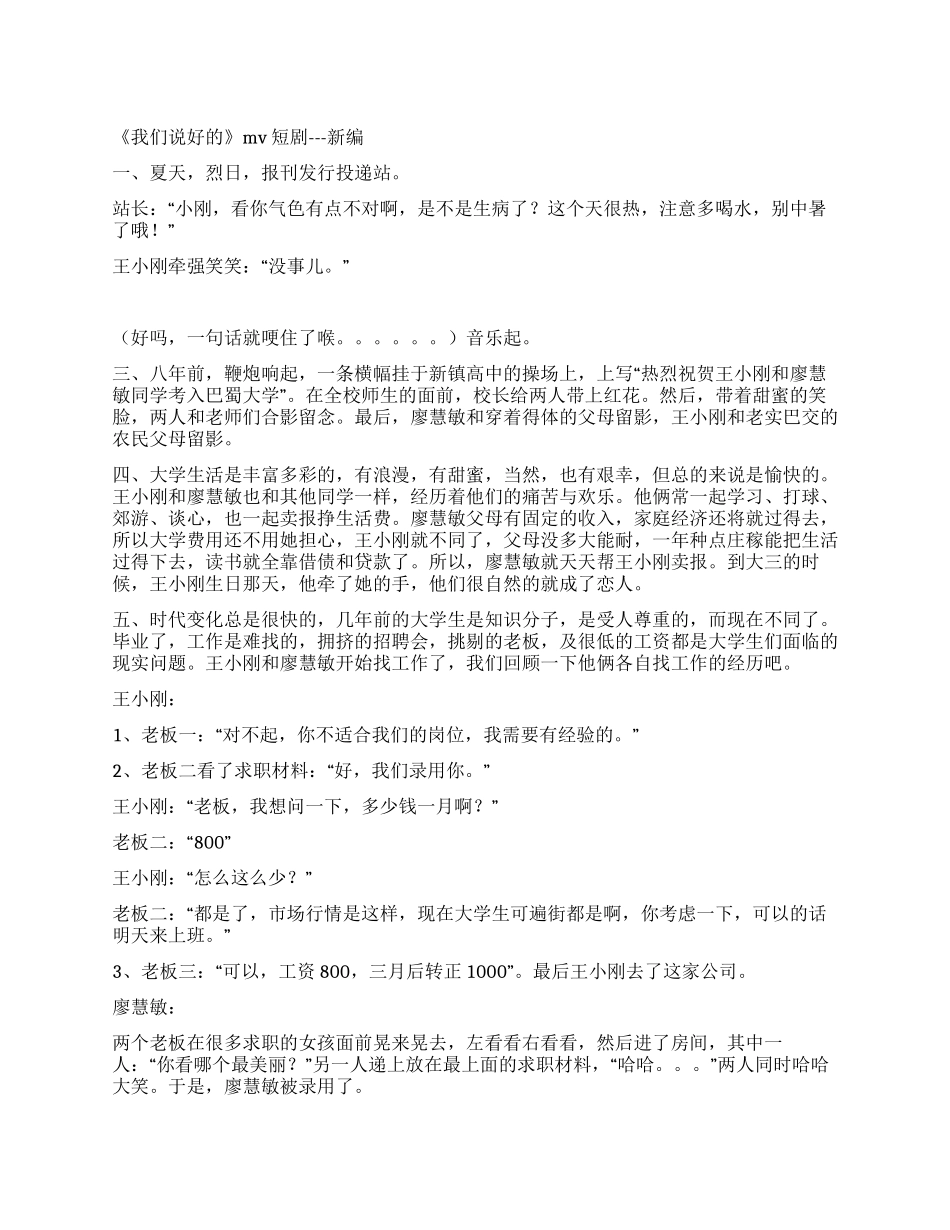 《我们说好的》mv 短剧---新编

一、夏天，烈日，报刊发行投递站。

站长：“小刚，看你气色有点不对啊，是不是生病了？这个天很热，注意多喝水，别中暑了哦！”

王小刚牵强笑笑：“没事儿。”

（好吗，一句话就哽住了喉。。。。。。）音乐起。

三、八年前，鞭炮响起，一条横幅挂于新镇高中的操场上，上写“热烈祝贺王小刚和廖慧敏同学考入巴蜀大学”。在全校师生的面前，校长给两人带上红花。然后，带着甜蜜的笑脸，两人和老师们合影留念。最后，廖慧敏和穿着得体的父母留影，王小刚和老实巴交的农民父母留影。

四、大学生活是丰富多彩的，有浪漫，有甜蜜，当然，也有艰辛，但总的来说是愉快的。王小刚和廖慧敏也和其他同学一样，经历着他们的痛苦与欢乐。他俩常一起学习、打球、郊游、谈心，也一起卖报挣生活费。廖慧敏父母有固定的收入，家庭经济还将就过得去，所以大学费用还不用她担心，王小刚就不同了，父母没多大能耐，一年种点庄稼能把生活过得下去，读书就全靠借债和贷款了。所以，廖慧敏就天天帮王小刚卖报。到大三的时候，王小刚生日那天，他牵了她的手，他们很自然的就成了恋人。

五、时代变化总是很快的，几年前的大学生是知识分子，是受人尊重的，而现在不同了。毕业了，工作是难找的，拥挤的招聘会，挑剔的老板，及很低的工资都是大学生们面临的现实问题。王小刚和廖慧敏开始找工作了，我们回顾一下他俩各自找工作的经历吧。

王小刚：

1、老板一：“对不起，你不适合我们的岗位，我需要有经验的。”

2、老板二看了求职材料：“好，我们录用你。”

王小刚：“老板，我想问一下，多少钱一月啊？”

老板二：“800”

王小刚：“怎么这么少？”

老板二：“都是了，市场行情是这样，现在大学生可遍街都是啊，你考虑一下，可以的话明天来上班。”

3、老板三：“可以，工资 800，三月后转正 1000”。最后王小刚去了这家公司。

廖慧敏：

两个老板在很多求职的女孩面前晃来晃去，左看看右看看，然后进了房间，其中一人：“你看哪个最美丽？”另一人递上放在最上面的求职材料，“哈哈。。。”两人同时哈哈大笑。于是，廖慧敏被录用了。